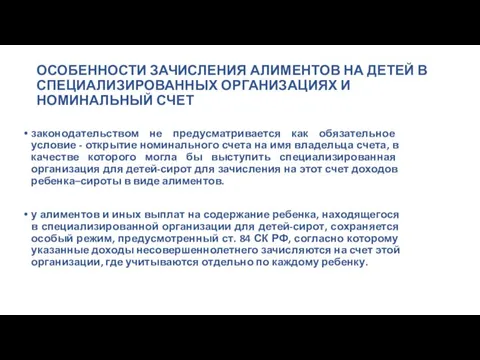 ОСОБЕННОСТИ ЗАЧИСЛЕНИЯ АЛИМЕНТОВ НА ДЕТЕЙ В СПЕЦИАЛИЗИРОВАННЫХ ОРГАНИЗАЦИЯХ И НОМИНАЛЬНЫЙ СЧЕТ

• законодательством не предусматривается как обязательное условие - открытие номинального счета на имя владельца счета, в качестве которого могла бы выступить специализированная организация для детей-сирот для зачисления на этот счет доходов ребенка–сироты в виде алиментов.

• у алиментов и иных выплат на содержание ребенка, находящегося в специализированной организации для детей-сирот, сохраняется особый режим, предусмотренный ст. 84 СК РФ, согласно которому указанные доходы несовершеннолетнего зачисляются на счет этой организации, где учитываются отдельно по каждому ребенку.